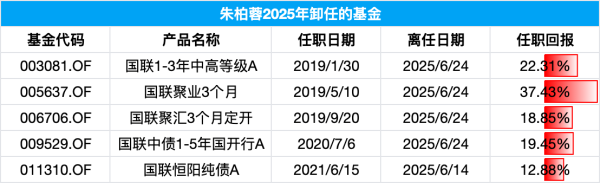 朱柏蓉2025年卸任的基金

| 基金代码 | 产品名称 | 任职日期 | 离任日期 | 任职回报 |
|---|---|---|---|---|
| 003081.OF | 国联1-3年中高等级A | 2019/1/30 | 2025/6/24 | 22.31% |
| 005637.OF | 国联聚业3个月 | 2019/5/10 | 2025/6/24 | 37.43% |
| 006706.OF | 国联聚汇3个月定开 | 2019/9/20 | 2025/6/24 | 18.85% |
| 009529.OF | 国联中债1-5年国开行A | 2020/7/6 | 2025/6/24 | 19.45% |
| 011310.OF | 国联恒阳纯债A | 2021/6/15 | 2025/6/14 | 12.88% |